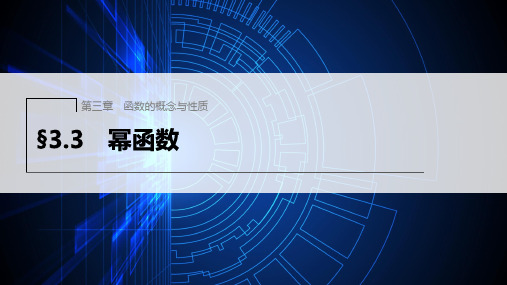 第三章　函数的概念与性质

§3.3　幂函数